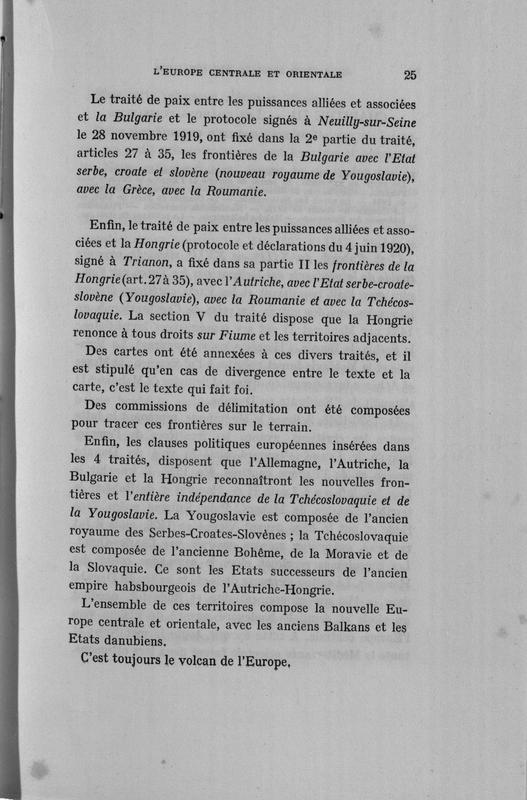 L'EUROPE CENTRALE ET ORIENTALE 25

Le traité de paix entre les puissances alliées et associées et la Bulgarie et le protocole signés à Neuilly-sur-Seine le 28 novembre 1919, ont fixé dans la 2e partie du traité, articles 27 à 35, les frontières de la Bulgarie avec l'Etat serbe, croate et slovène (nouveau royaume de Yougoslavie), avec la Grèce, avec la Roumanie.

Enfin, le traité de paix entre les puissances alliées et associées et la Hongrie (protocole et déclarations du 4 juin 1920), signé à Trianon, a fixé dans sa partie II les frontières de la Hongrie (art. 27 à 35), avec l'Autriche, avec l'Etat serbe-croate-slovène (Yougoslavie), avec la Roumanie et avec la Tchécoslovaquie. La section V du traité dispose que la Hongrie renonce à tous droits sur Fiume et les territoires adjacents.

Des cartes ont été annexées à ces divers traités, et il est stipulé qu'en cas de divergence entre le texte et la carte, c'est le texte qui fait foi.

Des commissions de délimitation ont été composées pour tracer ces frontières sur le terrain.

Enfin, les clauses politiques européennes insérées dans les 4 traités, disposent que l'Allemagne, l'Autriche, la Bulgarie et la Hongrie reconnaîtront les nouvelles frontières et l'entière indépendance de la Tchécoslovaquie et de la Yougoslavie. La Yougoslavie est composée de l'ancien royaume des Serbes-Croates-Slovènes ; la Tchécoslovaquie est composée de l'ancienne Bohême, de la Moravie et de la Slovaquie. Ce sont les Etats successeurs de l'ancien empire habsbourgeois de l'Autriche-Hongrie.

L'ensemble de ces territoires compose la nouvelle Europe centrale et orientale, avec les anciens Balkans et les Etats danubiens.

C'est toujours le volcan de l'Europe.